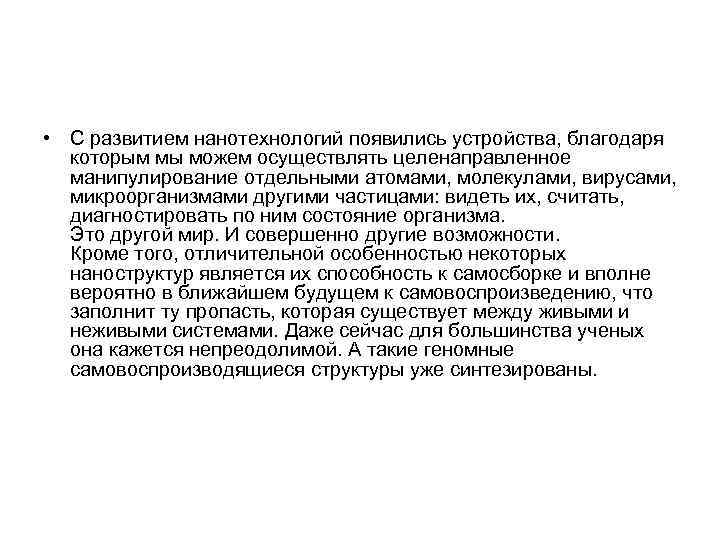 • С развитием нанотехнологий появились устройства, благодаря которым мы можем осуществлять целенаправленное манипулирование отдельными атомами, молекулами, вирусами, микроорганизмами другими частицами: видеть их, считать, диагностировать по ним состояние организма.
Это другой мир. И совершенно другие возможности.
Кроме того, отличительной особенностью некоторых наноструктур является их способность к самосборке и вполне вероятно в ближайшем будущем к самовоспроизведению, что заполнит ту пропасть, которая существует между живыми и неживыми системами. Даже сейчас для большинства ученых она кажется непреодолимой. А такие геномные самовоспроизводящиеся структуры уже синтезированы.